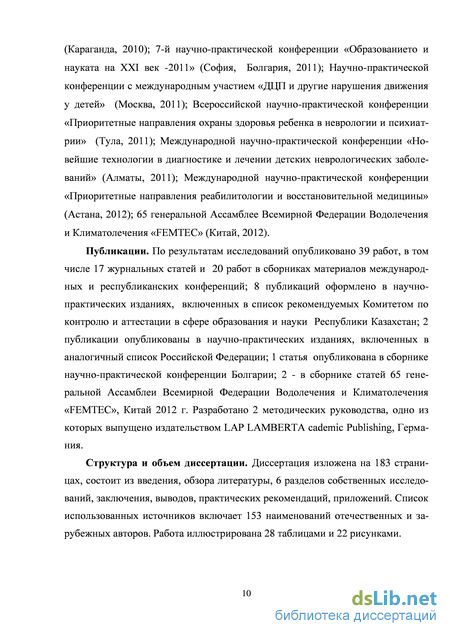 (Караганда, 2010); 7-й научно-практической конференции «Образованието и науката на XXI век -2011» (София, Болгария, 2011); Научно-практической конференции с международным участием «ДЦП и другие нарушения движения у детей» (Москва, 2011); Всероссийской научно-практической конференции «Приоритетные направления охраны здоровья ребенка в неврологии и психиатрии» (Тула, 2011); Международной научно-практической конференции «Новейшие технологии в диагностике и лечении детских неврологических заболеваний» (Алматы, 2011); Международной научно-практической конференции «Приоритетные направления реабилитологии и восстановительной медицины» (Астана, 2012); 65 генеральной Ассамблее Всемирной Федерации Водолечения и Климатолечения «FEMTEC» (Китай, 2012).

Публикации. По результатам исследований опубликовано 39 работ, в том числе 17 журнальных статей и 20 работ в сборниках материалов международных и республиканских конференций; 8 публикаций оформлено в научно-практических изданиях, включенных в список рекомендуемых Комитетом по контролю и аттестации в сфере образования и науки Республики Казахстан; 2 публикации опубликованы в научно-практических изданиях, включенных в аналогичный список Российской Федерации; 1 статья опубликована в сборнике научно-практической конференции Болгарии; 2 - в сборнике статей 65 генеральной Ассамблеи Всемирной Федерации Водолечения и Климатолечения «FEMTEC», Китай 2012 г. Разработано 2 методических руководства, одно из которых выпущено издательством LAP LAMBERTA cademic Publishing, Германия.

Структура и объем диссертации. Диссертация изложена на 183 страницах, состоит из введения, обзора литературы, 6 разделов собственных исследований, заключения, выводов, практических рекомендаций, приложений. Список использованных источников включает 153 наименований отечественных и зарубежных авторов. Работа иллюстрирована 28 таблицами и 22 рисунками.

10

dsLib.net
библиотека диссертаций